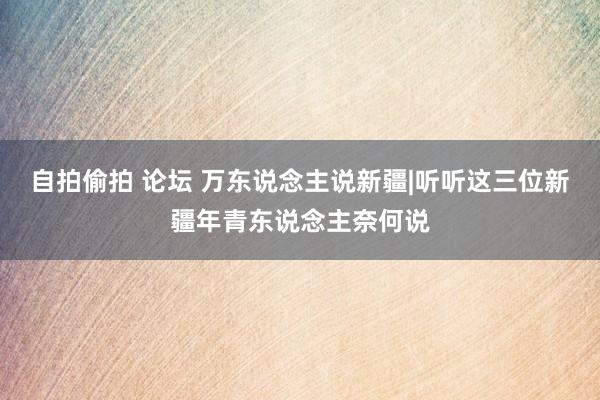 自拍偷拍 论坛 万东说念主说新疆|听听这三位新疆年青东说念主奈何说